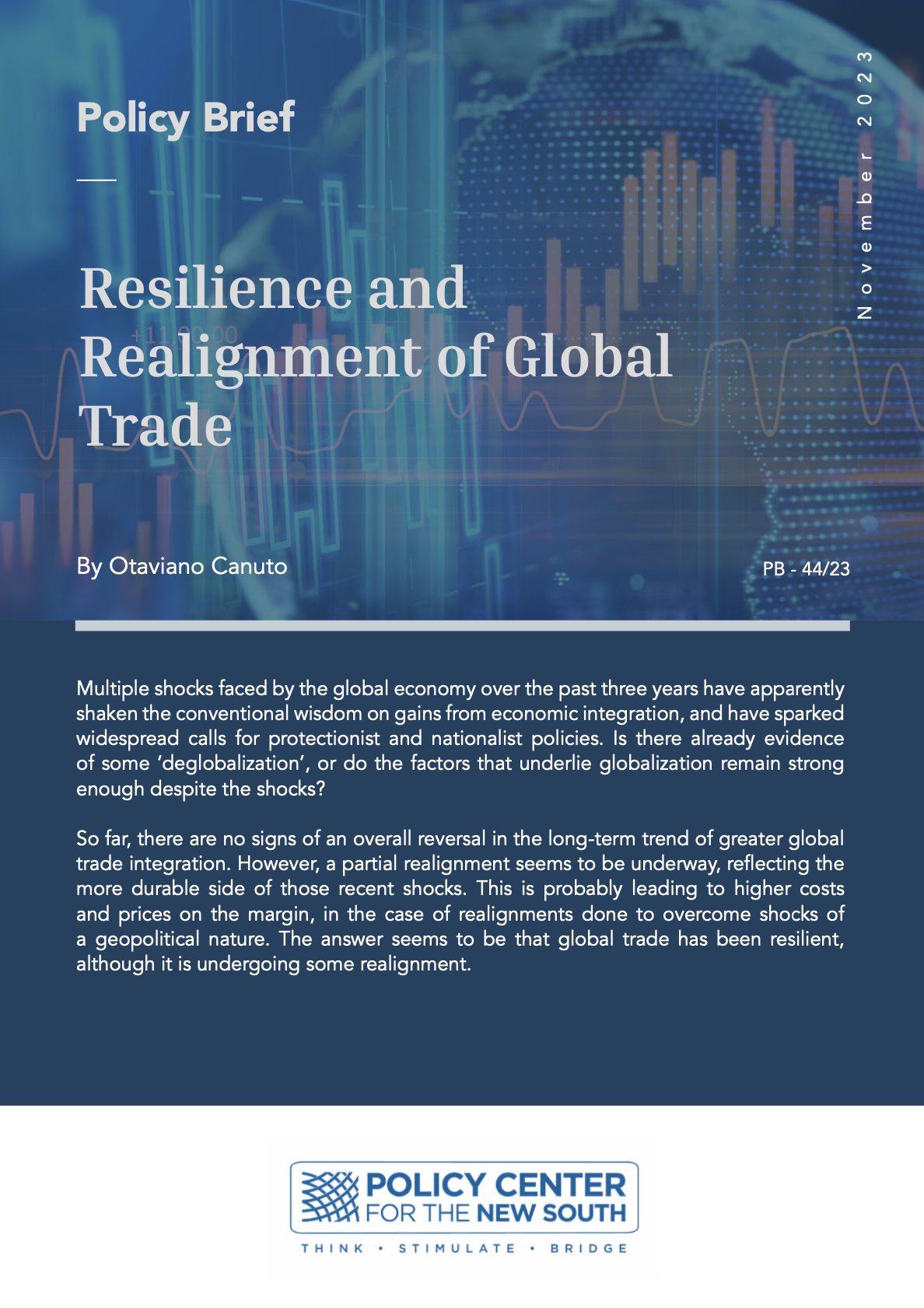 Policy Brief

November 2023

Resilience and Realignment of Global Trade

By Otaviano Canuto

PB - 44/23

Multiple shocks faced by the global economy over the past three years have apparently shaken the conventional wisdom on gains from economic integration, and have sparked widespread calls for protectionist and nationalist policies. Is there already evidence of some 'deglobalization', or do the factors that underlie globalization remain strong enough despite the shocks?

So far, there are no signs of an overall reversal in the long-term trend of greater global trade integration. However, a partial realignment seems to be underway, reflecting the more durable side of those recent shocks. This is probably leading to higher costs and prices on the margin, in the case of realignments done to overcome shocks of a geopolitical nature. The answer seems to be that global trade has been resilient, although it is undergoing some realignment.

POLICY CENTER FOR THE NEW SOUTH

THINK • STIMULATE • BRIDGE